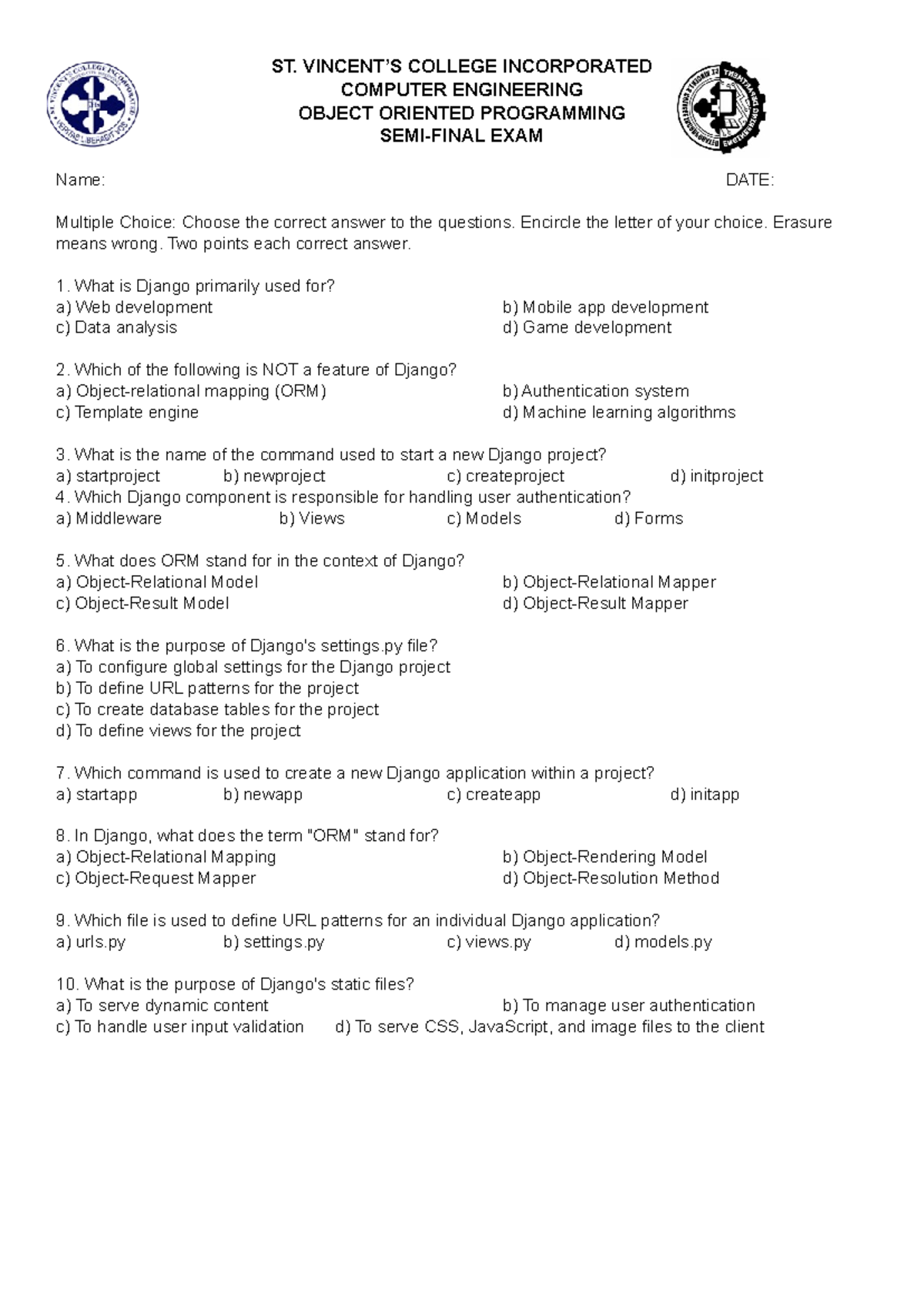 ST. VINCENT'S COLLEGE INCORPORATED
COMPUTER ENGINEERING
OBJECT ORIENTED PROGRAMMING
SEMI-FINAL EXAM

Name: DATE:

Multiple Choice: Choose the correct answer to the questions. Encircle the letter of your choice. Erasure means wrong. Two points each correct answer.

1. What is Django primarily used for?
a) Web development
b) Mobile app development
c) Data analysis
d) Game development

2. Which of the following is NOT a feature of Django?
a) Object-relational mapping (ORM)
b) Authentication system
c) Template engine
d) Machine learning algorithms

3. What is the name of the command used to start a new Django project?
a) startproject b) newproject c) createproject d) initproject
4. Which Django component is responsible for handling user authentication?
a) Middleware b) Views c) Models d) Forms

5. What does ORM stand for in the context of Django?
a) Object-Relational Model
b) Object-Relational Mapper
c) Object-Result Model
d) Object-Result Mapper

6. What is the purpose of Django's settings.py file?
a) To configure global settings for the Django project
b) To define URL patterns for the project
c) To create database tables for the project
d) To define views for the project

7. Which command is used to create a new Django application within a project?
a) startapp b) newapp c) createapp d) initapp

8. In Django, what does the term "ORM" stand for?
a) Object-Relational Mapping
b) Object-Rendering Model
c) Object-Request Mapper
d) Object-Resolution Method

9. Which file is used to define URL patterns for an individual Django application?
a) urls.py b) settings.py c) views.py d) models.py

10. What is the purpose of Django's static files?
a) To serve dynamic content
b) To manage user authentication
c) To handle user input validation
d) To serve CSS, JavaScript, and image files to the client